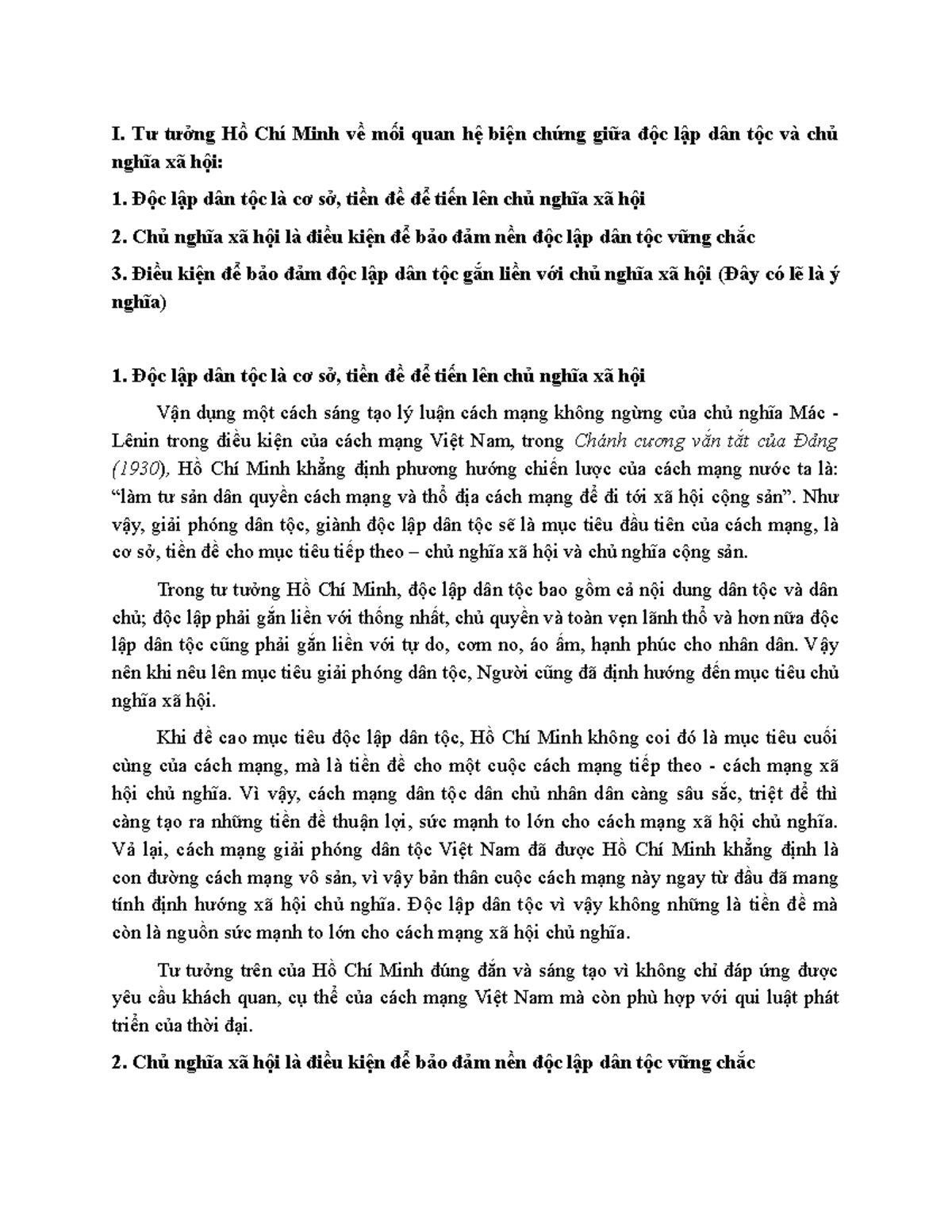 I. Tư tưởng Hồ Chí Minh về mối quan hệ biện chứng giữa độc lập dân tộc và chủ nghĩa xã hội:

1. Độc lập dân tộc là cơ sở, tiền đề để tiến lên chủ nghĩa xã hội

2. Chủ nghĩa xã hội là điều kiện để bảo đảm nền độc lập dân tộc vững chắc

3. Điều kiện để bảo đảm độc lập dân tộc gắn liền với chủ nghĩa xã hội (Đây có lẽ là ý nghĩa)

1. Độc lập dân tộc là cơ sở, tiền đề để tiến lên chủ nghĩa xã hội

Vận dụng một cách sáng tạo lý luận cách mạng không ngừng của chủ nghĩa Mác - Lênin trong điều kiện của cách mạng Việt Nam, trong Chánh cương vắn tắt của Đảng (1930), Hồ Chí Minh khẳng định phương hướng chiến lược của cách mạng nước ta là: "làm tư sản dân quyền cách mạng và thổ địa cách mạng để đi tới xã hội cộng sản". Như vậy, giải phóng dân tộc, giành độc lập dân tộc sẽ là mục tiêu đầu tiên của cách mạng, là cơ sở, tiền đề cho mục tiêu tiếp theo – chủ nghĩa xã hội và chủ nghĩa cộng sản.

Trong tư tưởng Hồ Chí Minh, độc lập dân tộc bao gồm cả nội dung dân tộc và dân chủ; độc lập phải gắn liền với thống nhất, chủ quyền và toàn vẹn lãnh thổ và hơn nữa độc lập dân tộc cũng phải gắn liền với tự do, cơm no, áo ấm, hạnh phúc cho nhân dân. Vậy nên khi nêu lên mục tiêu giải phóng dân tộc, Người cũng đã định hướng đến mục tiêu chủ nghĩa xã hội.

Khi đề cao mục tiêu độc lập dân tộc, Hồ Chí Minh không coi đó là mục tiêu cuối cùng của cách mạng, mà là tiền đề cho một cuộc cách mạng tiếp theo - cách mạng xã hội chủ nghĩa. Vì vậy, cách mạng dân tộc dân chủ nhân dân càng sâu sắc, triệt để thì càng tạo ra những tiền đề thuận lợi, sức mạnh to lớn cho cách mạng xã hội chủ nghĩa. Vả lại, cách mạng giải phóng dân tộc Việt Nam đã được Hồ Chí Minh khẳng định là con đường cách mạng vô sản, vì vậy bản thân cuộc cách mạng này ngay từ đầu đã mang tính định hướng xã hội chủ nghĩa. Độc lập dân tộc vì vậy không những là tiền đề mà còn là nguồn sức mạnh to lớn cho cách mạng xã hội chủ nghĩa.

Tư tưởng trên của Hồ Chí Minh đúng đắn và sáng tạo vì không chỉ đáp ứng được yêu cầu khách quan, cụ thể của cách mạng Việt Nam mà còn phù hợp với qui luật phát triển của thời đại.

2. Chủ nghĩa xã hội là điều kiện để bảo đảm nền độc lập dân tộc vững chắc